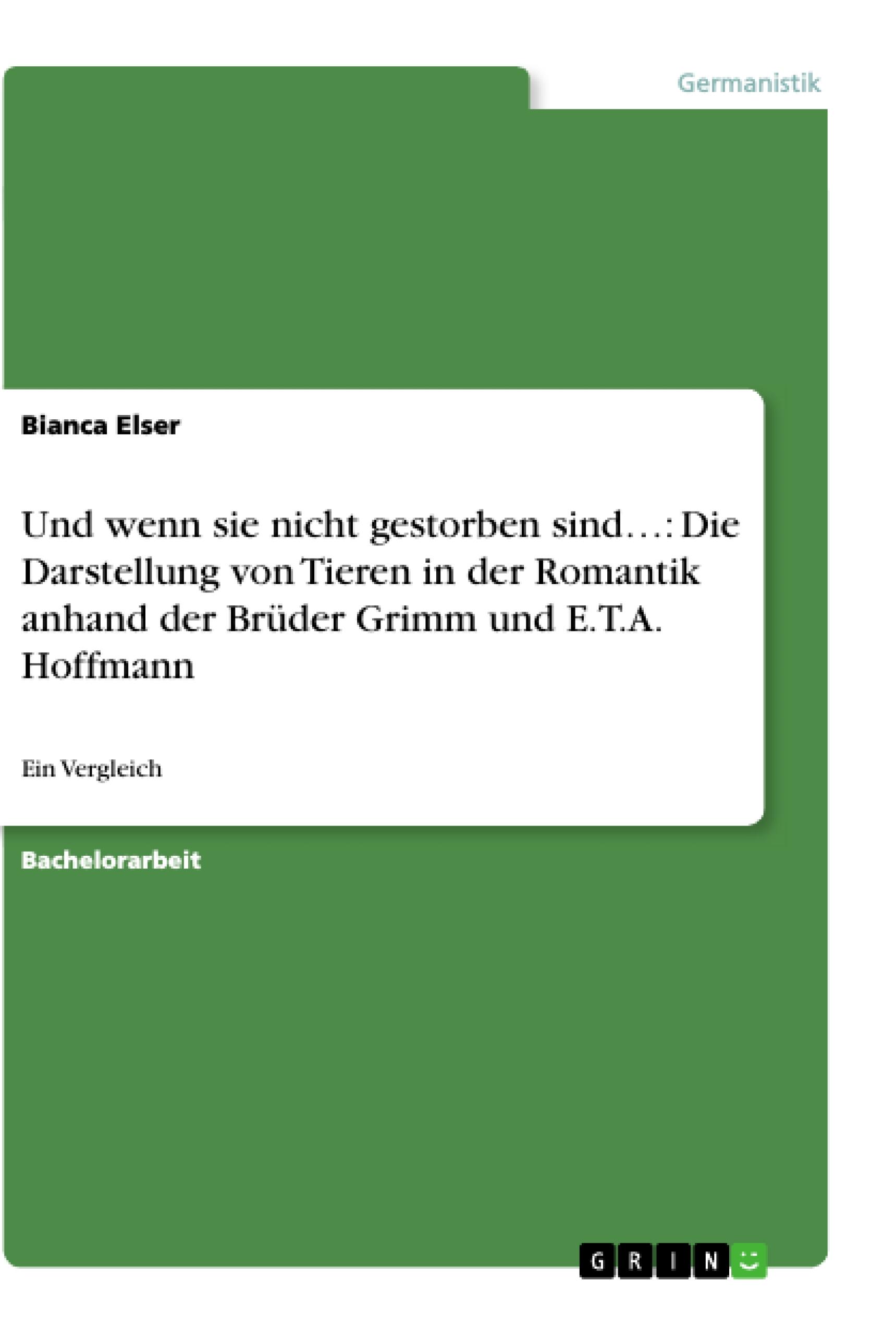 Germanistik

Bianca Elser

Und wenn sie nicht gestorben sind…: Die Darstellung von Tieren in der Romantik anhand der Brüder Grimm und E.T.A. Hoffmann

Ein Vergleich

Bachelorarbeit

GRIN